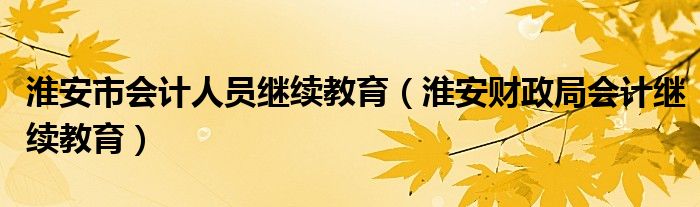 淮安市会计人员继续教育（淮安财政局会计继续教育）